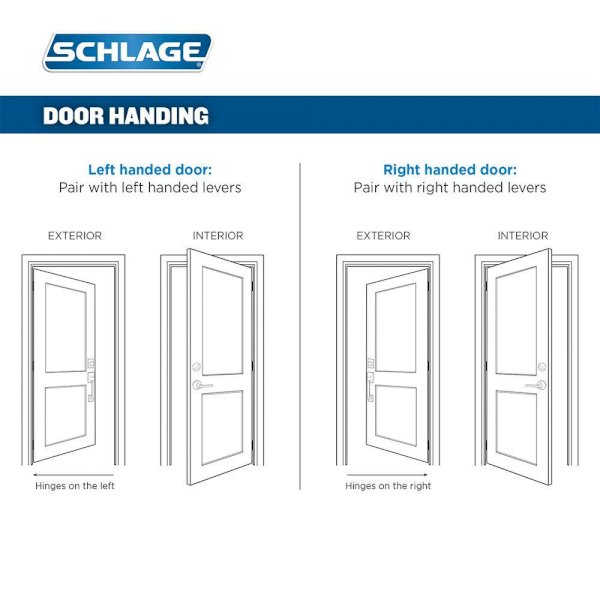 SCHLAGE

DOOR HANDING

Left handed door:
Pair with left handed levers

EXTERIOR

INTERIOR

Hinges on the left

Right handed door:
Pair with right handed levers

EXTERIOR

INTERIOR

Hinges on the right